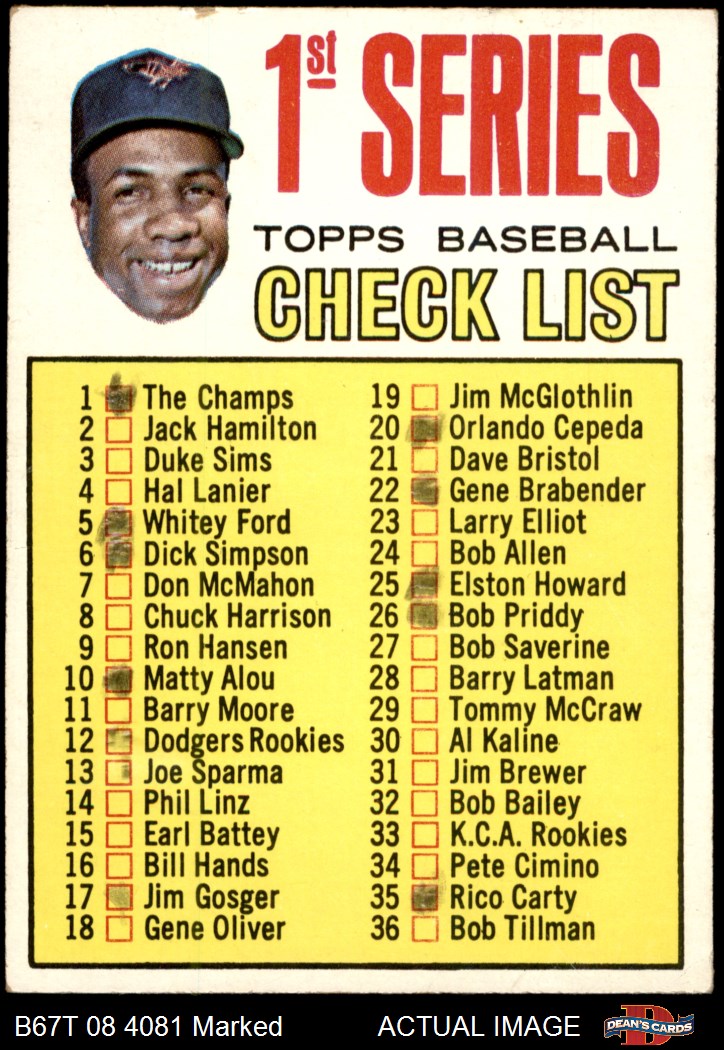 1st SERIES

TOPPS BASEBALL

CHECK LIST

1 ☑ The Champs
2 ☐ Jack Hamilton
3 ☐ Duke Sims
4 ☐ Hal Lanier
5 ☑ Whitey Ford
6 ☑ Dick Simpson
7 ☐ Don McMahon
8 ☐ Chuck Harrison
9 ☐ Ron Hansen
10 ☑ Matty Alou
11 ☐ Barry Moore
12 ☑ Dodgers Rookies
13 ☑ Joe Sparma
14 ☐ Phil Linz
15 ☐ Earl Battey
16 ☐ Bill Hands
17 ☑ Jim Gosger
18 ☐ Gene Oliver

19 ☐ Jim McGlothlin
20 ☑ Orlando Cepeda
21 ☐ Dave Bristol
22 ☑ Gene Brabender
23 ☐ Larry Elliot
24 ☐ Bob Allen
25 ☑ Elston Howard
26 ☑ Bob Priddy
27 ☐ Bob Saverine
28 ☐ Barry Latman
29 ☐ Tommy McCraw
30 ☐ Al Kaline
31 ☐ Jim Brewer
32 ☐ Bob Bailey
33 ☐ K.C.A. Rookies
34 ☐ Pete Cimino
35 ☑ Rico Carty
36 ☐ Bob Tillman

B67T 08 4081 Marked

ACTUAL IMAGE

DEAN'S CARDS